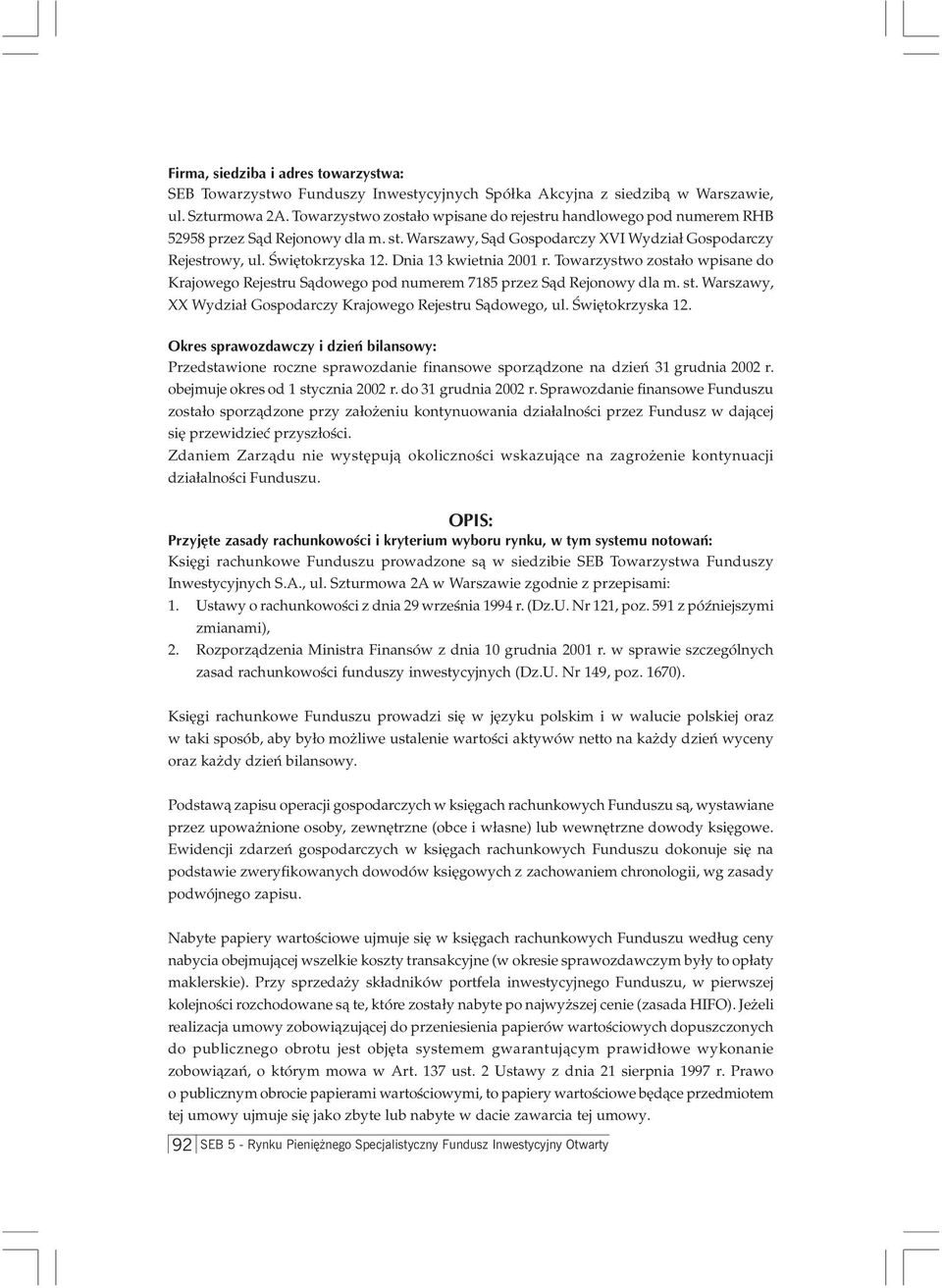 Firma, siedziba i adres towarzystwa:
SEB Towarzystwo Funduszy Inwestycyjnych Spółka Akcyjna z siedzibą w Warszawie, ul. Szturmowa 2A. Towarzystwo zostało wpisane do rejestru handlowego pod numerem RHB 52958 przez Sąd Rejonowy dla m. st. Warszawy, Sąd Gospodarczy XVI Wydział Gospodarczy Rejestrowy, ul. Świętokrzyska 12. Dnia 13 kwietnia 2001 r. Towarzystwo zostało wpisane do Krajowego Rejestru Sądowego pod numerem 7185 przez Sąd Rejonowy dla m. st. Warszawy, XX Wydział Gospodarczy Krajowego Rejestru Sądowego, ul. Świętokrzyska 12.

Okres sprawozdawczy i dzień bilansowy:
Przedstawione roczne sprawozdanie finansowe sporządzone na dzień 31 grudnia 2002 r. obejmuje okres od 1 stycznia 2002 r. do 31 grudnia 2002 r. Sprawozdanie finansowe Funduszu zostało sporządzone przy założeniu kontynuowania działalności przez Fundusz w dającej się przewidzieć przyszłości.
Zdaniem Zarządu nie występują okoliczności wskazujące na zagrożenie kontynuacji działalności Funduszu.

OPIS:
Przyjęte zasady rachunkowości i kryterium wyboru rynku, w tym systemu notowań:
Księgi rachunkowe Funduszu prowadzone są w siedzibie SEB Towarzystwa Funduszy Inwestycyjnych S.A., ul. Szturmowa 2A w Warszawie zgodnie z przepisami:
1. Ustawy o rachunkowości z dnia 29 września 1994 r. (Dz.U. Nr 121, poz. 591 z późniejszymi zmianami),
2. Rozporządzenia Ministra Finansów z dnia 10 grudnia 2001 r. w sprawie szczególnych zasad rachunkowości funduszy inwestycyjnych (Dz.U. Nr 149, poz. 1670).

Księgi rachunkowe Funduszu prowadzi się w języku polskim i w walucie polskiej oraz w taki sposób, aby było możliwe ustalenie wartości aktywów netto na każdy dzień wyceny oraz każdy dzień bilansowy.

Podstawą zapisu operacji gospodarczych w księgach rachunkowych Funduszu są, wystawiane przez upoważnione osoby, zewnętrzne (obce i własne) lub wewnętrzne dowody księgowe. Ewidencji zdarzeń gospodarczych w księgach rachunkowych Funduszu dokonuje się na podstawie zweryfikowanych dowodów księgowych z zachowaniem chronologii, wg zasady podwójnego zapisu.

Nabyte papiery wartościowe ujmuje się w księgach rachunkowych Funduszu według ceny nabycia obejmującej wszelkie koszty transakcyjne (w okresie sprawozdawczym były to opłaty maklerskie). Przy sprzedaży składników portfela inwestycyjnego Funduszu, w pierwszej kolejności rozchodowane są te, które zostały nabyte po najwyższej cenie (zasada HIFO). Jeżeli realizacja umowy zobowiązującej do przeniesienia papierów wartościowych dopuszczonych do publicznego obrotu jest objęta systemem gwarantującym prawidłowe wykonanie zobowiązań, o którym mowa w Art. 137 ust. 2 Ustawy z dnia 21 sierpnia 1997 r. Prawo o publicznym obrocie papierami wartościowymi, to papiery wartościowe będące przedmiotem tej umowy ujmuje się jako zbyte lub nabyte w dacie zawarcia tej umowy.

92 SEB 5 - Rynku Pieniężnego Specjalistyczny Fundusz Inwestycyjny Otwarty